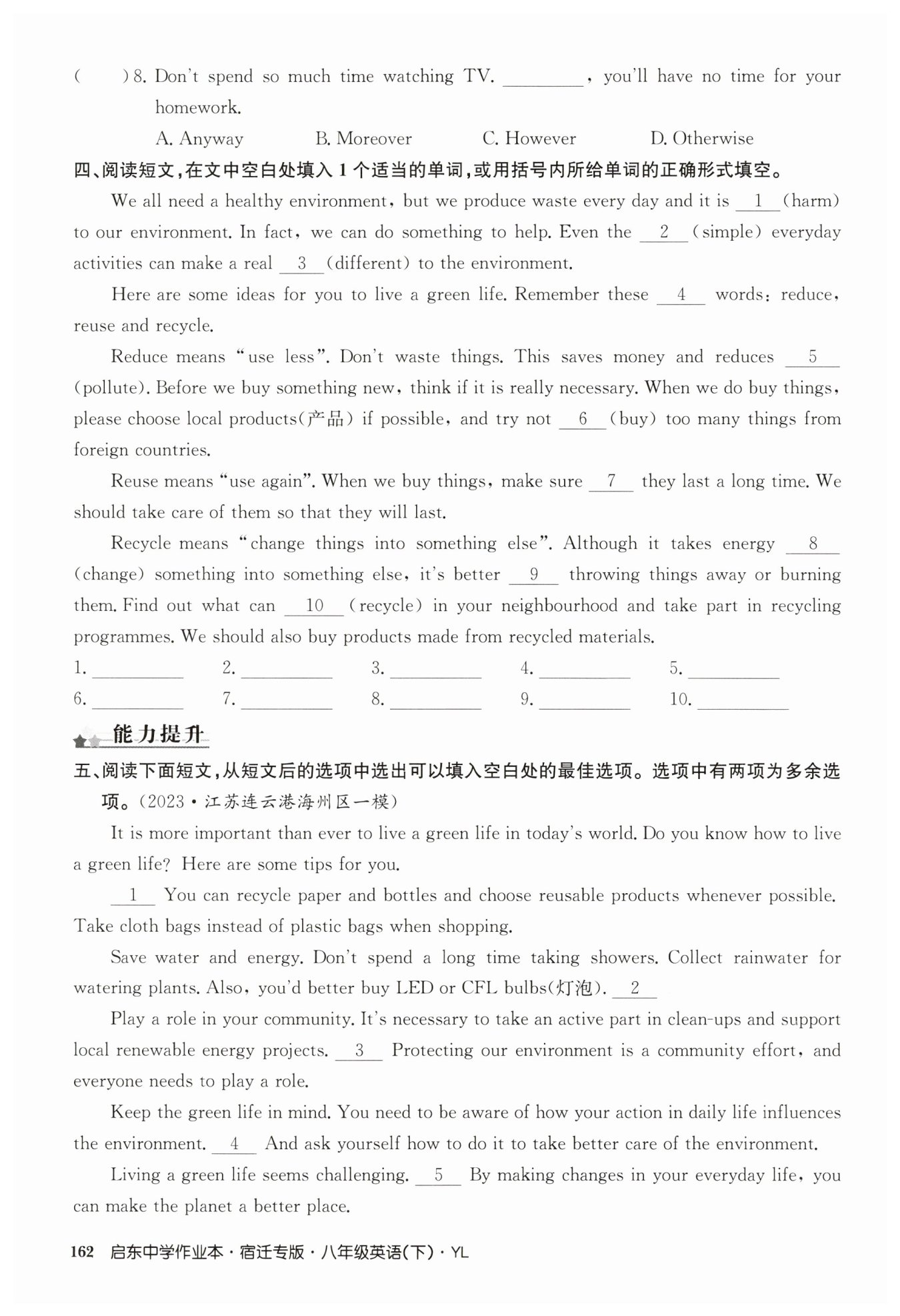 (　　) 8. Don't spend so much time watching TV. ________, you'll have no time for your homework.

A. Anyway　　B. Moreover　　C. However　　D. Otherwise

四、阅读短文，在文中空白处填入 1 个适当的单词，或用括号内所给单词的正确形式填空。

We all need a healthy environment, but we produce waste every day and it is __1__ (harm) to our environment. In fact, we can do something to help. Even the __2__ (simple) everyday activities can make a real __3__ (different) to the environment.

Here are some ideas for you to live a green life. Remember these __4__ words: reduce, reuse and recycle.

Reduce means "use less". Don't waste things. This saves money and reduces __5__ (pollute). Before we buy something new, think if it is really necessary. When we do buy things, please choose local products(产品) if possible, and try not __6__ (buy) too many things from foreign countries.

Reuse means "use again". When we buy things, make sure __7__ they last a long time. We should take care of them so that they will last.

Recycle means "change things into something else". Although it takes energy __8__ (change) something into something else, it's better __9__ throwing things away or burning them. Find out what can __10__ (recycle) in your neighbourhood and take part in recycling programmes. We should also buy products made from recycled materials.

1. ________　2. ________　3. ________　4. ________　5. ________
6. ________　7. ________　8. ________　9. ________　10. ________

能力提升

五、阅读下面短文，从短文后的选项中选出可以填入空白处的最佳选项。选项中有两项为多余选项。(2023·江苏连云港海州区一模)

It is more important than ever to live a green life in today's world. Do you know how to live a green life? Here are some tips for you.

__1__ You can recycle paper and bottles and choose reusable products whenever possible. Take cloth bags instead of plastic bags when shopping.

Save water and energy. Don't spend a long time taking showers. Collect rainwater for watering plants. Also, you'd better buy LED or CFL bulbs(灯泡). __2__

Play a role in your community. It's necessary to take an active part in clean-ups and support local renewable energy projects. __3__ Protecting our environment is a community effort, and everyone needs to play a role.

Keep the green life in mind. You need to be aware of how your action in daily life influences the environment. __4__ And ask yourself how to do it to take better care of the environment.

Living a green life seems challenging. __5__ By making changes in your everyday life, you can make the planet a better place.

162 启东中学作业本·宿迁专版·八年级英语(下)·YL